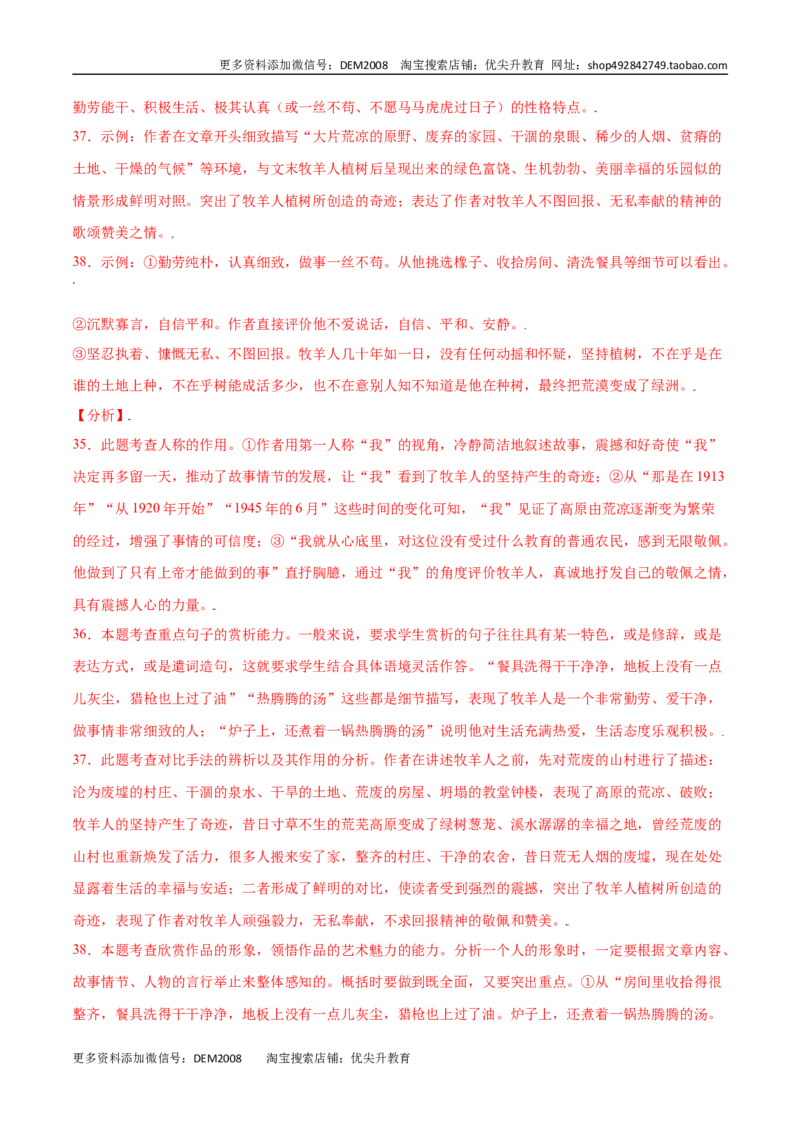 更多资料添加微信号：DEM2008 淘宝搜索店铺：优尖升教育 网址：shop492842749.taobao.com

勤劳能干、积极生活、极其认真（或一丝不苟、不愿马马虎虎过日子）的性格特点。.

37．示例：作者在文章开头细致描写“大片荒凉的原野、废弃的家园、干涸的泉眼、稀少的人烟、贫瘠的土地、干燥的气候”等环境，与文末牧羊人植树后呈现出来的绿色富饶、生机勃勃、美丽幸福的乐园似的情景形成鲜明对照。突出了牧羊人植树所创造的奇迹；表达了作者对牧羊人不图回报、无私奉献的精神的歌颂赞美之情。.

38．示例：①勤劳纯朴，认真细致，做事一丝不苟。从他挑选橡子、收拾房间、清洗餐具等细节可以看出。.

②沉默寡言，自信平和。作者直接评价他不爱说话，自信、平和、安静。.

③坚忍执着、慷慨无私、不图回报。牧羊人几十年如一日，没有任何动摇和怀疑，坚持植树，不在乎是在谁的土地上种，不在乎树能成活多少，也不在意别人知不知道是他在种树，最终把荒漠变成了绿洲。.

【分析】.

35．此题考查人称的作用。①作者用第一人称“我”的视角，冷静简洁地叙述故事，震撼和好奇使“我”决定再多留一天，推动了故事情节的发展，让“我”看到了牧羊人的坚持产生的奇迹；②从“那是在1913年”“从1920年开始”“1945年的6月”这些时间的变化可知，“我”见证了高原由荒凉逐渐变为繁荣的经过，增强了事情的可信度；③“我就从心底里，对这位没有受过什么教育的普通农民，感到无限敬佩。他做到了只有上帝才能做到的事”直抒胸臆，通过“我”的角度评价牧羊人，真诚地抒发自己的敬佩之情，具有震撼人心的力量。.

36．本题考查重点句子的赏析能力。一般来说，要求学生赏析的句子往往具有某一特色，或是修辞，或是表达方式，或是遣词造句，这就要求学生结合具体语境灵活作答。“餐具洗得干干净净，地板上没有一点儿灰尘，猎枪也上过了油”“热腾腾的汤”这些都是细节描写，表现了牧羊人是一个非常勤劳、爱干净，做事情非常细致的人；“炉子上，还煮着一锅热腾腾的汤”说明他对生活充满热爱，生活态度乐观积极。.

37．此题考查对比手法的辨析以及其作用的分析。作者在讲述牧羊人之前，先对荒废的山村进行了描述：沦为废墟的村庄、干涸的泉水、干旱的土地、荒废的房屋、坍塌的教堂钟楼，表现了高原的荒凉、破败；牧羊人的坚持产生了奇迹，昔日寸草不生的荒芜高原变成了绿树葱茏、溪水潺潺的幸福之地，曾经荒废的山村也重新焕发了活力，很多人搬来安了家，整齐的村庄、干净的农舍，昔日荒无人烟的废墟，现在处处显露着生活的幸福与安适；二者形成了鲜明的对比，使读者受到强烈的震撼，突出了牧羊人植树所创造的奇迹，表现了作者对牧羊人顽强毅力，无私奉献，不求回报精神的敬佩和赞美。.

38．本题考查欣赏作品的形象，领悟作品的艺术魅力的能力。分析一个人的形象时，一定要根据文章内容、故事情节、人物的言行举止来整体感知的。概括时要做到既全面，又要突出重点。①从“房间里收拾得很整齐，餐具洗得干干净净，地板上没有一点儿灰尘，猎枪也上过了油。炉子上，还煮着一锅热腾腾的汤。

更多资料添加微信号：DEM2008 淘宝搜索店铺：优尖升教育